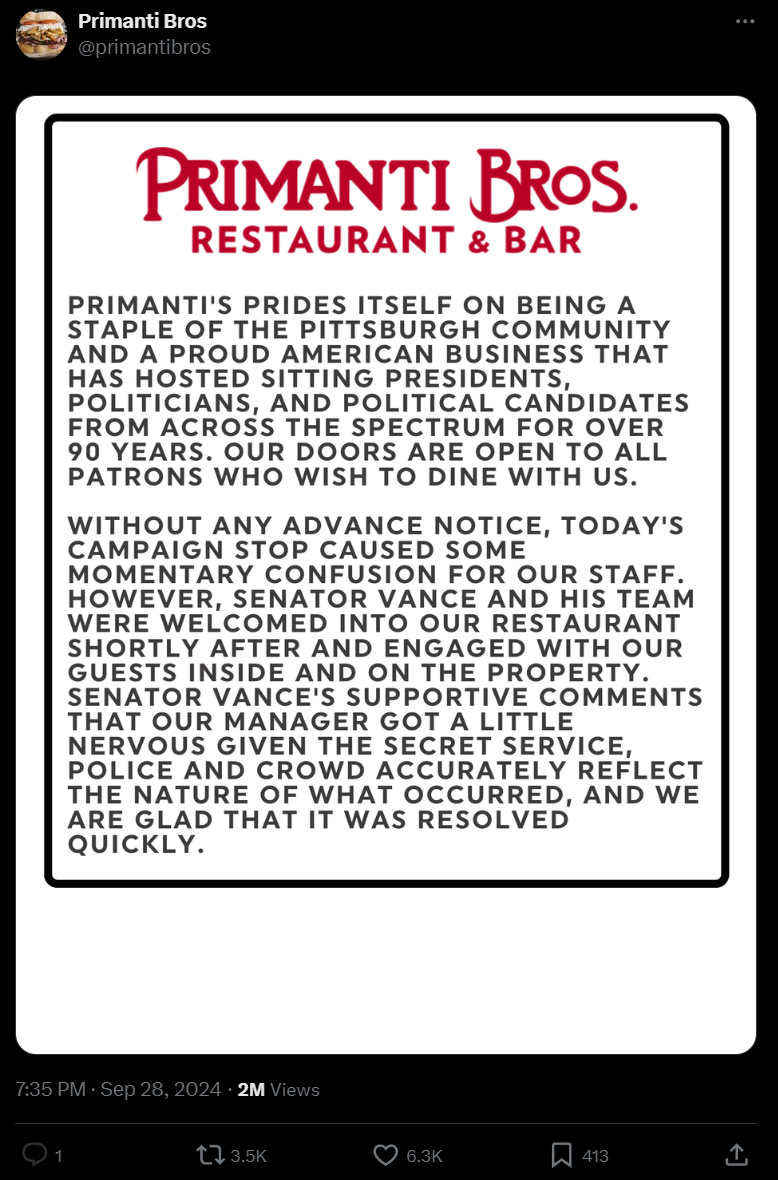 Primanti Bros
@primantibros

PRIMANTI BROS.
RESTAURANT & BAR

PRIMANTI'S PRIDES ITSELF ON BEING A STAPLE OF THE PITTSBURGH COMMUNITY AND A PROUD AMERICAN BUSINESS THAT HAS HOSTED SITTING PRESIDENTS, POLITICIANS, AND POLITICAL CANDIDATES FROM ACROSS THE SPECTRUM FOR OVER 90 YEARS. OUR DOORS ARE OPEN TO ALL PATRONS WHO WISH TO DINE WITH US.

WITHOUT ANY ADVANCE NOTICE, TODAY'S CAMPAIGN STOP CAUSED SOME MOMENTARY CONFUSION FOR OUR STAFF. HOWEVER, SENATOR VANCE AND HIS TEAM WERE WELCOMED INTO OUR RESTAURANT SHORTLY AFTER AND ENGAGED WITH OUR GUESTS INSIDE AND ON THE PROPERTY. SENATOR VANCE'S SUPPORTIVE COMMENTS THAT OUR MANAGER GOT A LITTLE NERVOUS GIVEN THE SECRET SERVICE, POLICE AND CROWD ACCURATELY REFLECT THE NATURE OF WHAT OCCURRED, AND WE ARE GLAD THAT IT WAS RESOLVED QUICKLY.

7:35 PM · Sep 28, 2024 · 2M Views

1 3.5K 6.3K 413